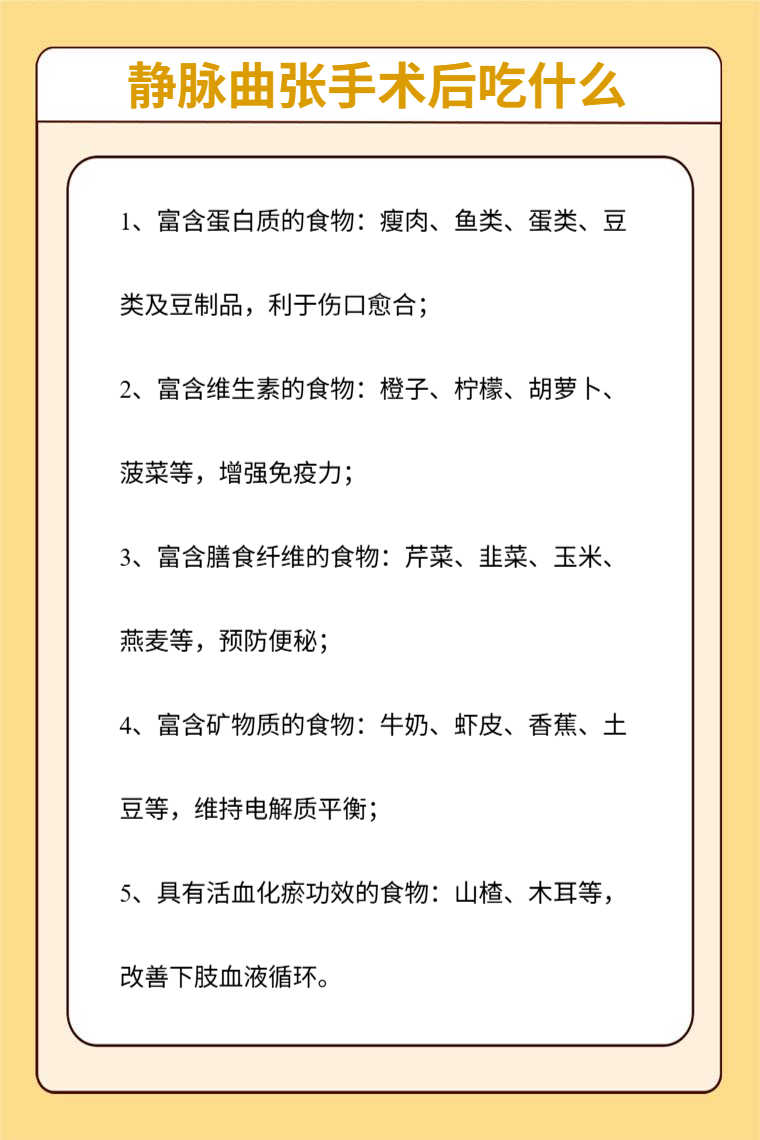 静脉曲张手术后吃什么

1、富含蛋白质的食物：瘦肉、鱼类、蛋类、豆类及豆制品，利于伤口愈合；

2、富含维生素的食物：橙子、柠檬、胡萝卜、菠菜等，增强免疫力；

3、富含膳食纤维的食物：芹菜、韭菜、玉米、燕麦等，预防便秘；

4、富含矿物质的食物：牛奶、虾皮、香蕉、土豆等，维持电解质平衡；

5、具有活血化瘀功效的食物：山楂、木耳等，改善下肢血液循环。